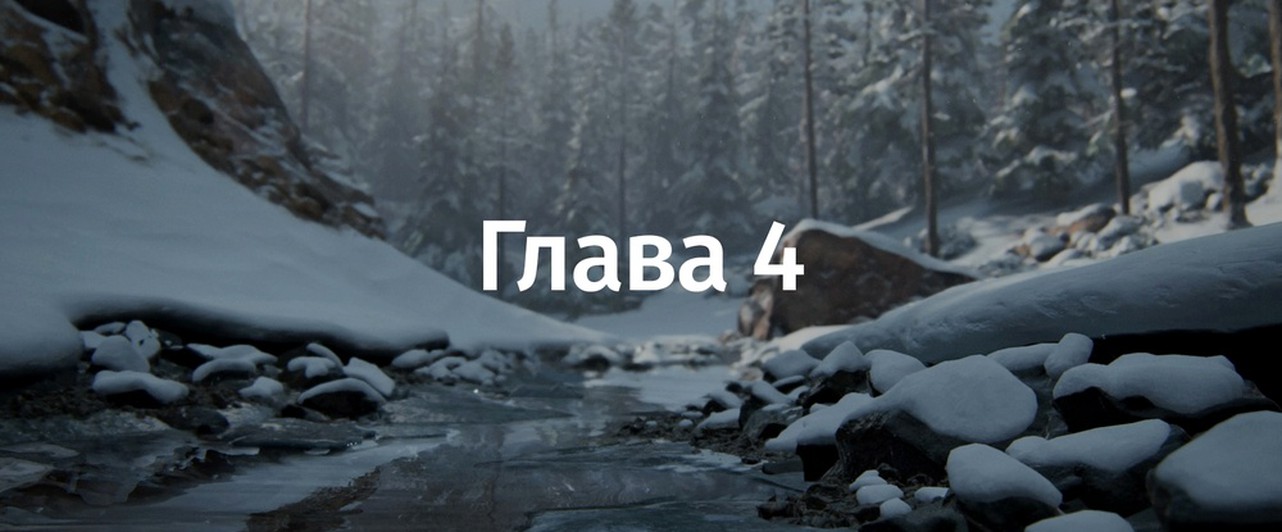 Глава 4